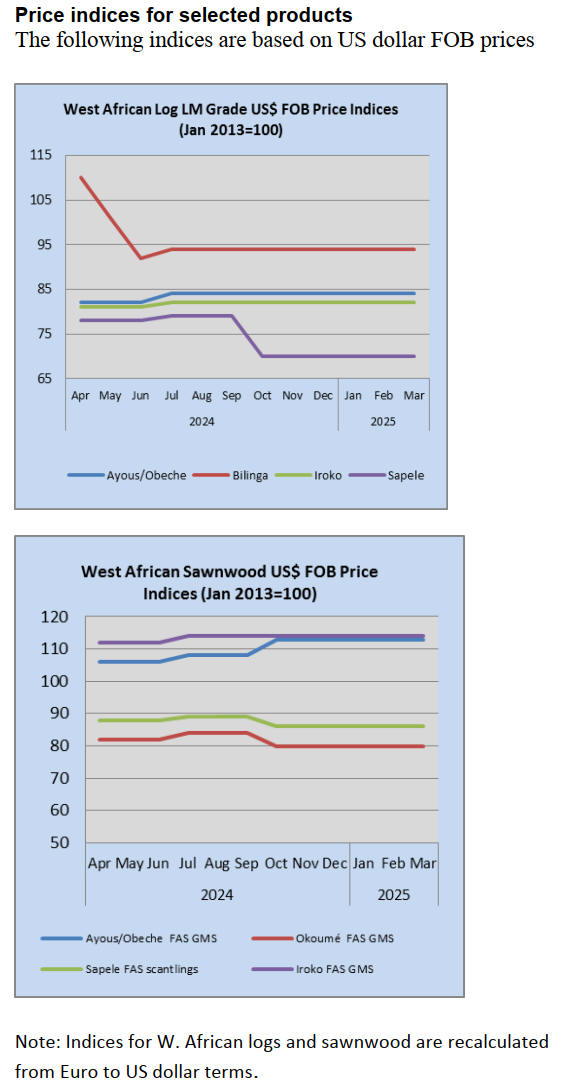 **Price indices for selected products**
The following indices are based on US dollar FOB prices

West African Log LM Grade US$ FOB Price Indices (Jan 2013=100)

115
105
95
85
75
65

Apr May Jun Jul Aug Sep Oct Nov Dec Jan Feb Mar
2024 2025

Ayous/Obeche Bilinga Iroko Sapele

West African Sawnwood US$ FOB Price Indices (Jan 2013=100)

120
110
100
90
80
70
60
50

Apr May Jun Jul Aug Sep Oct Nov Dec Jan Feb Mar
2024 2025

Ayous/Obeche FAS GMS Okoumé FAS GMS
Sapele FAS scantlings Iroko FAS GMS

Note: Indices for W. African logs and sawnwood are recalculated from Euro to US dollar terms.